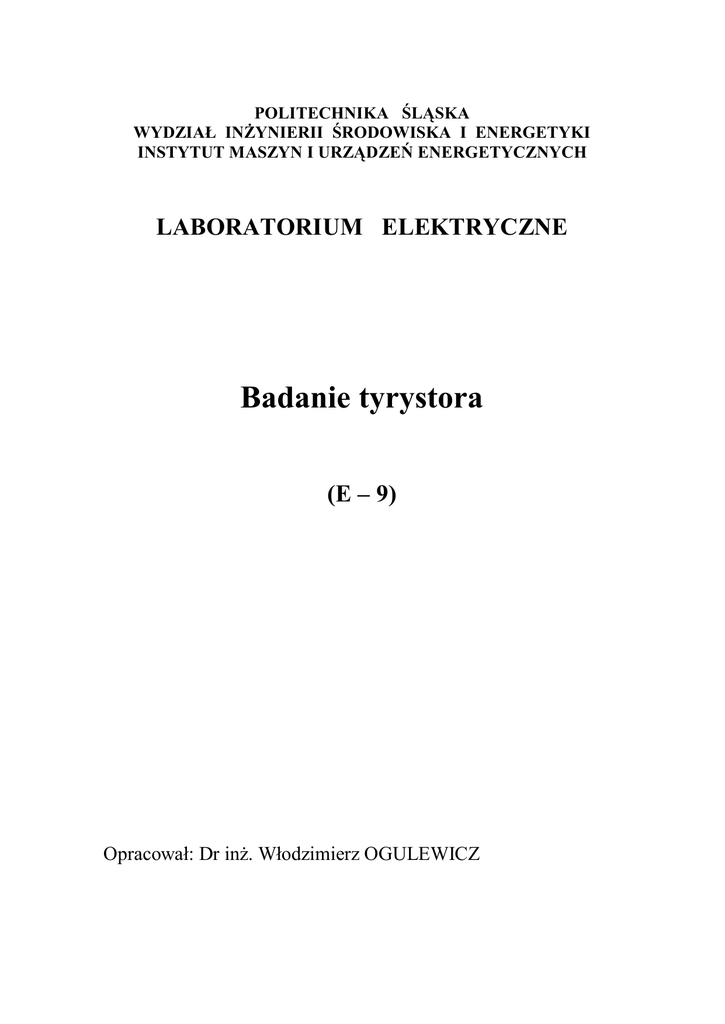 POLITECHNIKA ŚLĄSKA
WYDZIAŁ INŻYNIERII ŚRODOWISKA I ENERGETYKI
INSTYTUT MASZYN I URZĄDZEŃ ENERGETYCZNYCH

LABORATORIUM ELEKTRYCZNE

Badanie tyrystora

(E – 9)

Opracował: Dr inż. Włodzimierz OGULEWICZ